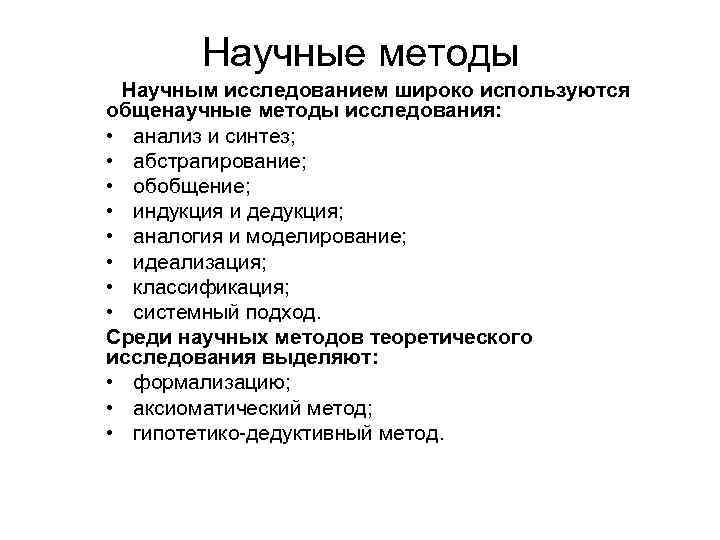 Научные методы

Научным исследованием широко используются общенаучные методы исследования:

• анализ и синтез;
• абстрапирование;
• обобщение;
• индукция и дедукция;
• аналогия и моделирование;
• идеализация;
• классификация;
• системный подход.

Среди научных методов теоретического исследования выделяют:

• формализацию;
• аксиоматический метод;
• гипотетико-дедуктивный метод.